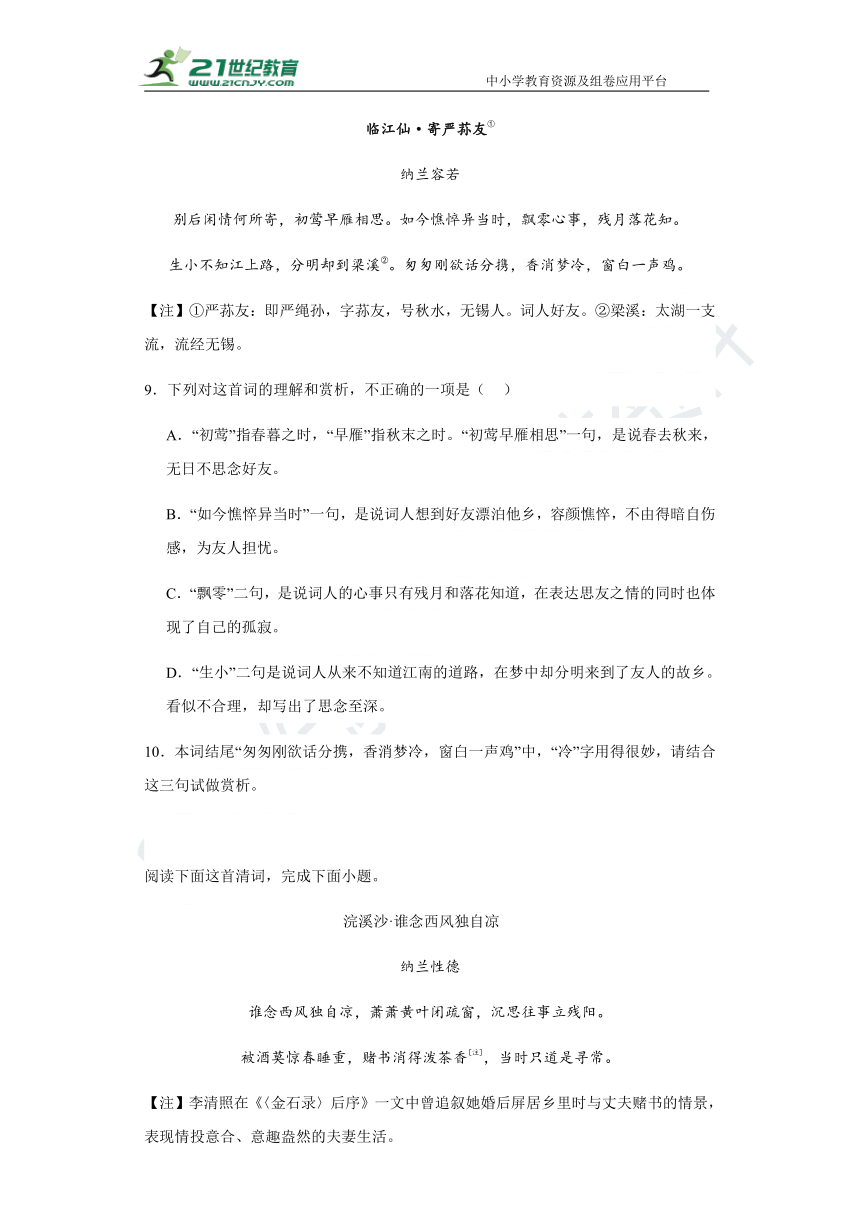 21世纪教育
www.21cnjy.com

中小学教育资源及组卷应用平台

临江仙·寄严荪友①

纳兰容若

别后闲情何所寄，初莺早雁相思。如今憔悴异当时，飘零心事，残月落花知。

生小不知江上路，分明却到梁溪②。匆匆刚欲话分携，香消梦冷，窗白一声鸡。

【注】①严荪友：即严绳孙，字荪友，号秋水，无锡人。词人好友。②梁溪：太湖一支流，流经无锡。

9．下列对这首词的理解和赏析，不正确的一项是（　）

A．“初莺”指春暮之时，“早雁”指秋末之时。“初莺早雁相思”一句，是说春去秋来，无日不思念好友。

B．“如今憔悴异当时”一句，是说词人想到好友漂泊他乡，容颜憔悴，不由得暗自伤感，为友人担忧。

C．“飘零”二句，是说词人的心事只有残月和落花知道，在表达思友之情的同时也体现了自己的孤寂。

D．“生小”二句是说词人从来不知道江南的道路，在梦中却分明来到了友人的故乡。看似不合理，却写出了思念至深。

10．本词结尾“匆匆刚欲话分携，香消梦冷，窗白一声鸡”中，“冷”字用得很妙，请结合这三句试做赏析。

阅读下面这首清词，完成下面小题。

浣溪沙·谁念西风独自凉

纳兰性德

谁念西风独自凉，萧萧黄叶闭疏窗，沉思往事立残阳。

被酒莫惊春睡重，赌书消得泼茶香[注]，当时只道是寻常。

【注】李清照在《〈金石录〉后序》一文中曾追叙她婚后屏居乡里时与丈夫赌书的情景，表现情投意合、意趣盎然的夫妻生活。